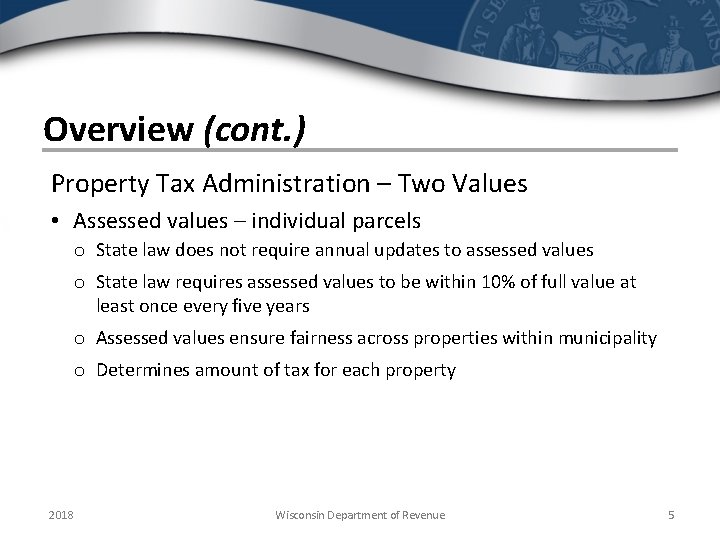 Overview (cont.)

Property Tax Administration – Two Values

• Assessed values – individual parcels
  o State law does not require annual updates to assessed values
  o State law requires assessed values to be within 10% of full value at least once every five years
  o Assessed values ensure fairness across properties within municipality
  o Determines amount of tax for each property

2018 Wisconsin Department of Revenue 5